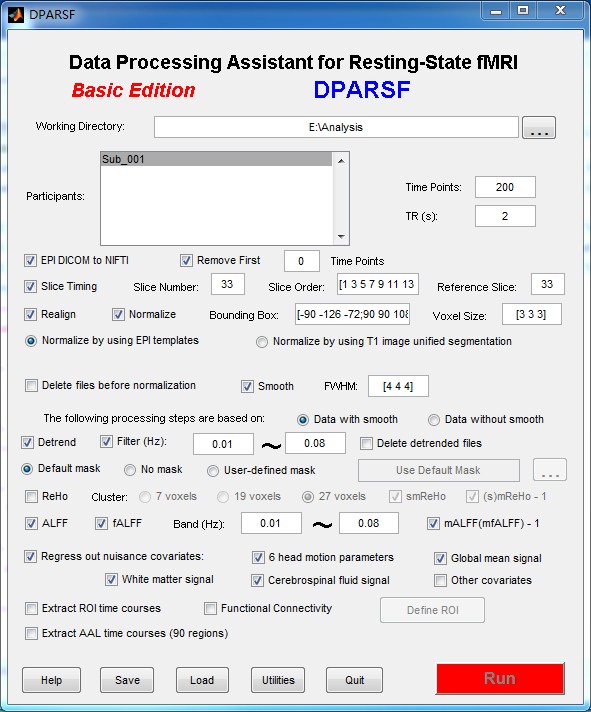 DPARSF

Data Processing Assistant for Resting-State fMRI

Basic Edition DPARSF

Working Directory: E:\Analysis ...

Participants: Sub_001

Time Points: 200

TR (s): 2

EPI DICOM to NIFTI Remove First 0 Time Points

Slice Timing Slice Number: 33 Slice Order: [1 3 5 7 9 11 13 Reference Slice: 33

Realign Normalize Bounding Box: [-90 -126 -72;90 90 108 Voxel Size: [3 3 3]

Normalize by using EPI templates Normalize by using T1 image unified segmentation

Delete files before normalization Smooth FWHM: [4 4 4]

The following processing steps are based on: Data with smooth Data without smooth

Detrend Filter (Hz): 0.01 ~ 0.08 Delete detrended files

Default mask No mask User-defined mask Use Default Mask ...

ReHo Cluster: 7 voxels 19 voxels 27 voxels smReHo (s)mReHo - 1

ALFF fALFF Band (Hz): 0.01 ~ 0.08 mALFF(mfALFF) - 1

Regress out nuisance covariates: 6 head motion parameters Global mean signal

White matter signal Cerebrospinal fluid signal Other covariates

Extract ROI time courses Functional Connectivity Define ROI

Extract AAL time courses (90 regions)

Help Save Load Utilities Quit Run